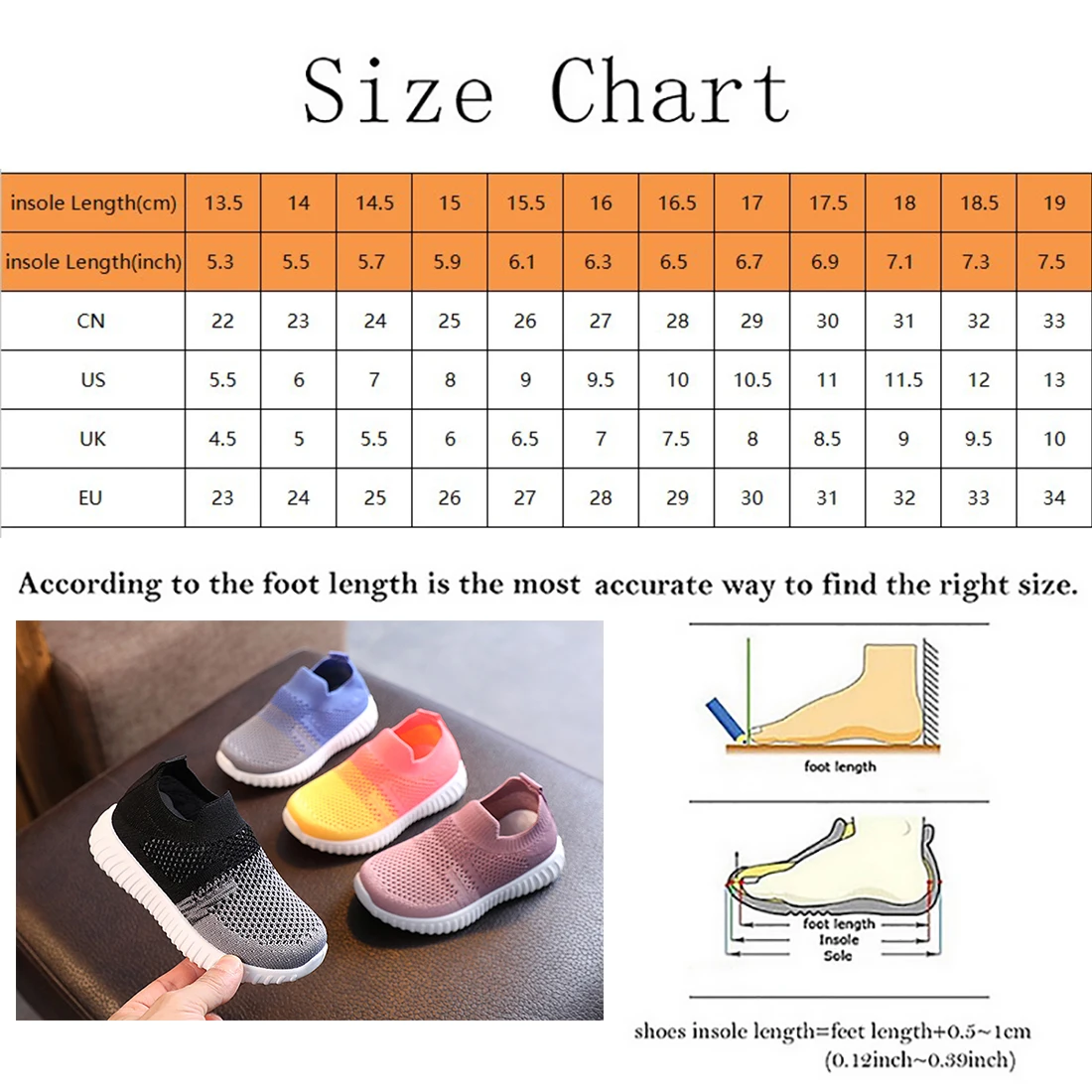 Size Chart

| insole Length(cm) | 13.5 | 14 | 14.5 | 15 | 15.5 | 16 | 16.5 | 17 | 17.5 | 18 | 18.5 | 19 |
|---|---|---|---|---|---|---|---|---|---|---|---|---|
| insole Length(inch) | 5.3 | 5.5 | 5.7 | 5.9 | 6.1 | 6.3 | 6.5 | 6.7 | 6.9 | 7.1 | 7.3 | 7.5 |
| CN | 22 | 23 | 24 | 25 | 26 | 27 | 28 | 29 | 30 | 31 | 32 | 33 |
| US | 5.5 | 6 | 7 | 8 | 9 | 9.5 | 10 | 10.5 | 11 | 11.5 | 12 | 13 |
| UK | 4.5 | 5 | 5.5 | 6 | 6.5 | 7 | 7.5 | 8 | 8.5 | 9 | 9.5 | 10 |
| EU | 23 | 24 | 25 | 26 | 27 | 28 | 29 | 30 | 31 | 32 | 33 | 34 |

According to the foot length is the most accurate way to find the right size.

foot length

foot length
Insole
Sole

shoes insole length=feet length+0.5~1cm
(0.12inch~0.39inch)